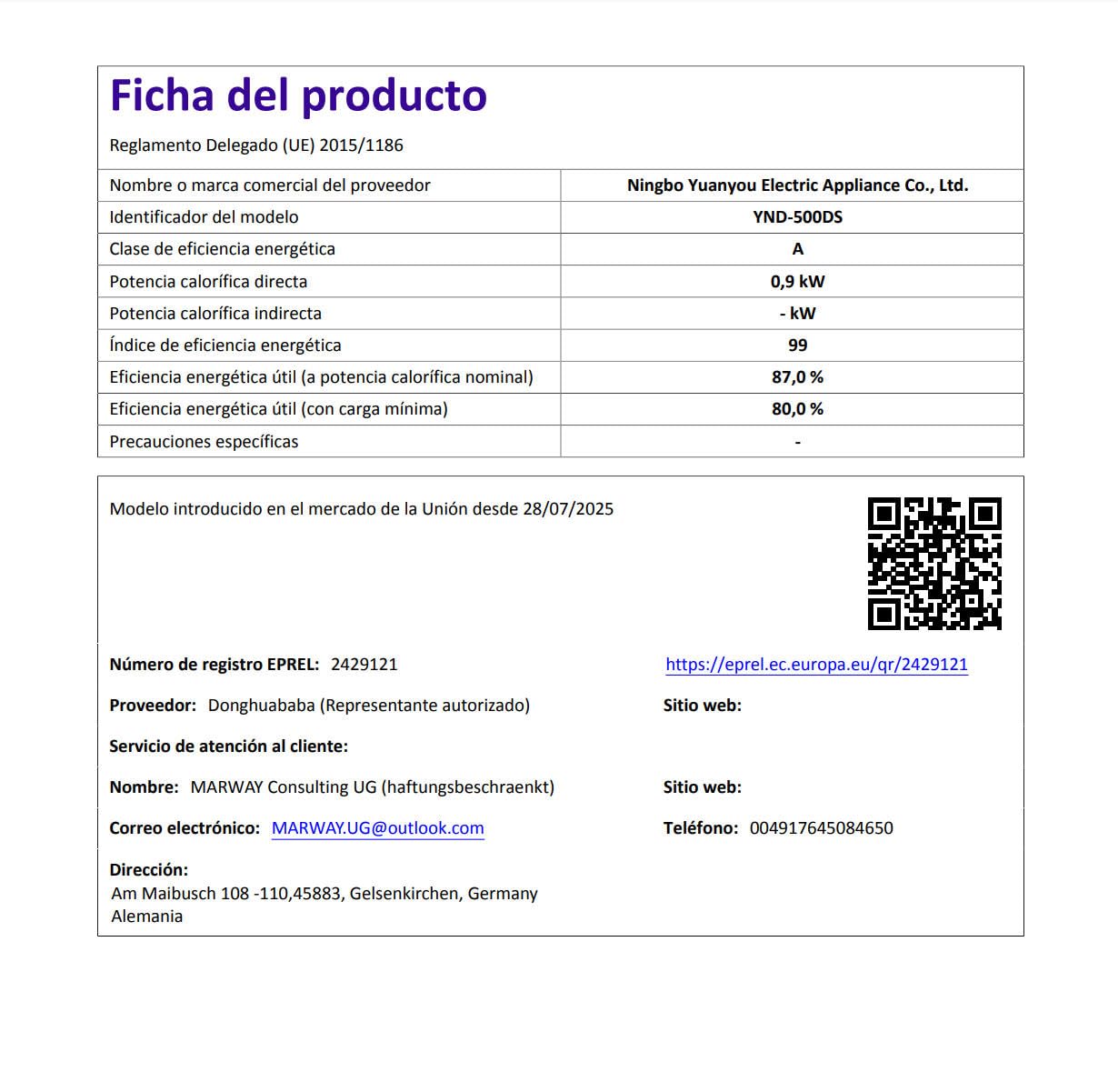 Ficha del producto

Reglamento Delegado (UE) 2015/1186

| Nombre o marca comercial del proveedor | Ningbo Yuanyou Electric Appliance Co., Ltd. |
|---|---|
| Identificador del modelo | YND-500DS |
| Clase de eficiencia energética | A |
| Potencia calorífica directa | 0,9 kW |
| Potencia calorífica indirecta | - kW |
| Índice de eficiencia energética | 99 |
| Eficiencia energética útil (a potencia calorífica nominal) | 87,0 % |
| Eficiencia energética útil (con carga mínima) | 80,0 % |
| Precauciones específicas | - |

Modelo introducido en el mercado de la Unión desde 28/07/2025

Número de registro EPREL: 2429121

https://eprel.ec.europa.eu/qr/2429121

Proveedor: Donghuababa (Representante autorizado)

Sitio web:

Servicio de atención al cliente:

Nombre: MARWAY Consulting UG (haftungsbeschraenkt)

Sitio web:

Correo electrónico: MARWAY.UG@outlook.com

Teléfono: 004917645084650

Dirección:
Am Maibusch 108 -110,45883, Gelsenkirchen, Germany
Alemania